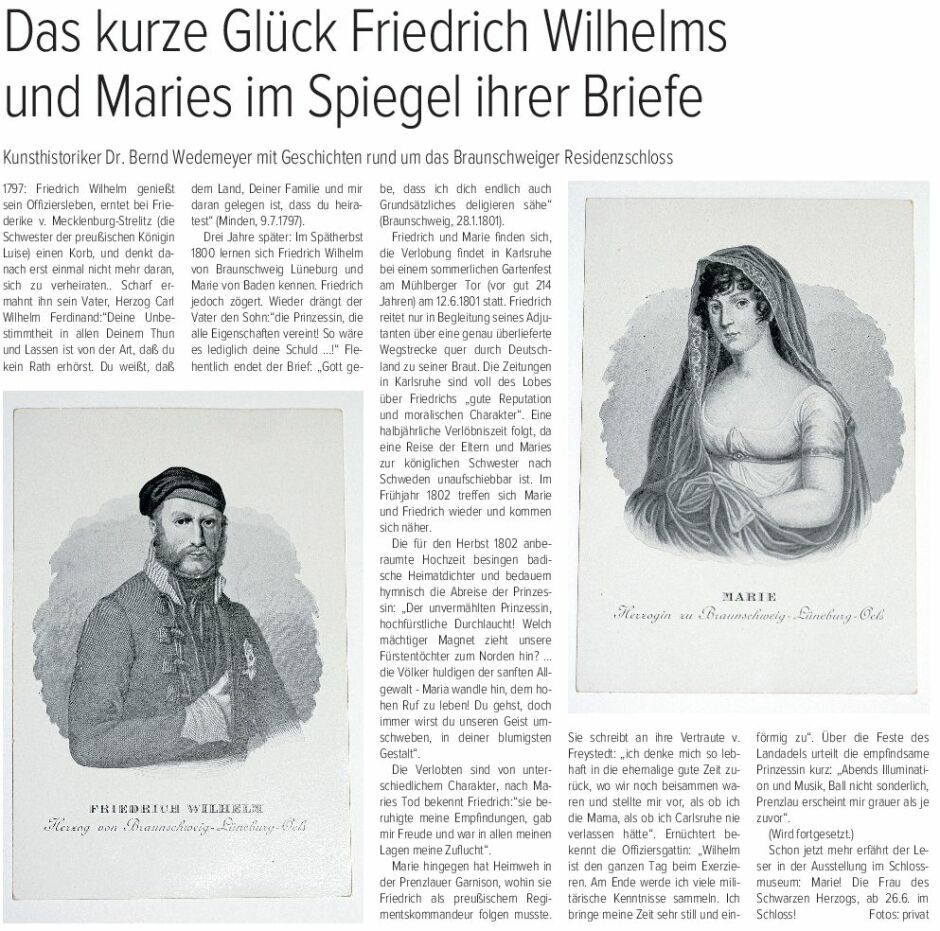 Das kurze Glück Friedrich Wilhelms und Maries im Spiegel ihrer Briefe

Kunsthistoriker Dr. Bernd Wedemeyer mit Geschichten rund um das Braunschweiger Residenzschloss

1797: Friedrich Wilhelm genießt sein Offiziersleben, erntet bei Friederike v. Mecklenburg-Strelitz (die Schwester der preußischen Königin Luise) einen Korb, und denkt danach erst einmal nicht mehr daran, sich zu verheiraten.. Scharf ermahnt ihn sein Vater, Herzog Carl Wilhelm Ferdinand:"Deine Unbestimmtheit in allen Deinem Thun und Lassen ist von der Art, daß du kein Rath erhörst. Du weißt, daß dem Land, Deiner Familie und mir daran gelegen ist, dass du heiratest" (Minden, 9.7.1797).

Drei Jahre später: Im Spätherbst 1800 lernen sich Friedrich Wilhelm von Braunschweig Lüneburg und Marie von Baden kennen. Friedrich jedoch zögert. Wieder drängt der Vater den Sohn:"die Prinzessin, die alle Eigenschaften vereint! So wäre es lediglich deine Schuld ...!" Flehentlich endet der Brief: „Gott gebe, dass ich dich endlich auch Grundsätzliches deligieren sähe" (Braunschweig, 28.1.1801).

Friedrich und Marie finden sich, die Verlobung findet in Karlsruhe bei einem sommerlichen Gartenfest am Mühlberger Tor (vor gut 214 Jahren) am 12.6.1801 statt. Friedrich reitet nur in Begleitung seines Adjutanten über eine genau überlieferte Wegstrecke quer durch Deutschland zu seiner Braut. Die Zeitungen in Karlsruhe sind voll des Lobes über Friedrichs „gute Reputation und moralischen Charakter". Eine halbjährliche Verlöbniszeit folgt, da eine Reise der Eltern und Maries zur königlichen Schwester nach Schweden unaufschiebbar ist. Im Frühjahr 1802 treffen sich Marie und Friedrich wieder und kommen sich näher.

Die für den Herbst 1802 anberaumte Hochzeit besingen badische Heimatdichter und bedauern hymnisch die Abreise der Prinzessin: „Der unvermählten Prinzessin, hochfürstliche Durchlaucht! Welch mächtiger Magnet zieht unsere Fürstentöchter zum Norden hin? ... die Völker huldigen der sanften Allgewalt - Maria wandle hin, dem hohen Ruf zu leben! Du gehst, doch immer wirst du unseren Geist umschweben, in deiner blumigsten Gestalt".

Die Verlobten sind von unterschiedlichem Charakter, nach Maries Tod bekennt Friedrich:"sie beruhigte meine Empfindungen, gab mir Freude und war in allen meinen Lagen meine Zuflucht".

Marie hingegen hat Heimweh in der Prenzlauer Garnison, wohin sie Friedrich als preußischem Regimentskommandeur folgen musste. Sie schreibt an ihre Vertraute v. Freystedt: „ich denke mich so lebhaft in die ehemalige gute Zeit zurück, wo wir noch beisammen waren und stellte mir vor, als ob ich die Mama, als ob ich Carlsruhe nie verlassen hätte". Ernüchtert bekennt die Offiziersgattin: „Wilhelm ist den ganzen Tag beim Exerzieren. Am Ende werde ich viele militärische Kenntnisse sammeln. Ich bringe meine Zeit sehr still und einförmig zu". Über die Feste des Landadels urteilt die empfindsame Prinzessin kurz: „Abends Illumination und Musik, Ball nicht sonderlich, Prenzlau erscheint mir grauer als je zuvor".

(Wird fortgesetzt.)

Schon jetzt mehr erfährt der Leser in der Ausstellung im Schlossmuseum: Marie! Die Frau des Schwarzen Herzogs, ab 26.6. im Schloss! Fotos: privat

FRIEDRICH WILHELM
Herzog von Braunschweig-Lüneburg-Oels

MARIE
Herzogin zu Braunschweig-Lüneburg-Oels